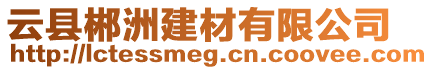 云县郴洲建材有限公司
http://lctessmeg.cn.coovee.com